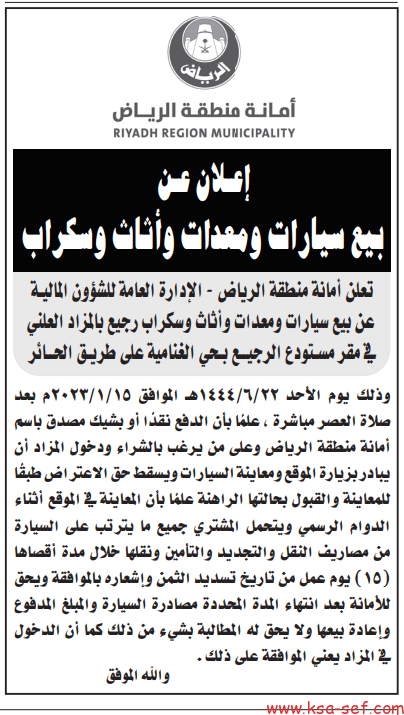 الرياض

أمانة منطقة الرياض
RIYADH REGION MUNICIPALITY

إعلان عن
بيع سيارات ومعدات وأثاث وسكراب

تعلن أمانة منطقة الرياض - الإدارة العامة للشؤون المالية عن بيع سيارات ومعدات وأثاث وسكراب رجيع بالمزاد العلني في مقر مستودع الرجيع بحي الغنامية على طريق الحائر

وذلك يوم الأحد ١٤٤٤/٦/٢٢هـ الموافق ٢٠٢٣/١/١٥م بعد صلاة العصر مباشرة ، علمًا بأن الدفع نقدًا أو بشيك مصدق باسم أمانة منطقة الرياض وعلى من يرغب بالشراء ودخول المزاد أن يبادر بزيارة الموقع ومعاينة السيارات ويسقط حق الاعتراض طبقًا للمعاينة والقبول بحالتها الراهنة علمًا بأن المعاينة في الموقع أثناء الدوام الرسمي ويتحمل المشتري جميع ما يترتب على السيارة من مصاريف النقل والتجديد والتأمين ونقلها خلال مدة أقصاها (١٥) يوم عمل من تاريخ تسديد الثمن وإشعاره بالموافقة ويحق للأمانة بعد انتهاء المدة المحددة مصادرة السيارة والمبلغ المدفوع وإعادة بيعها ولا يحق له المطالبة بشيء من ذلك كما أن الدخول في المزاد يعني الموافقة على ذلك .

والله الموفق

www.ksa-sef.com